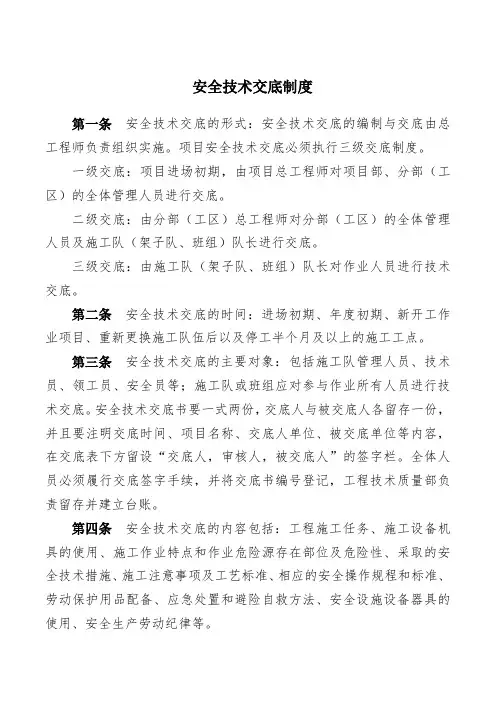 安全技术交底制度

第一条　安全技术交底的形式：安全技术交底的编制与交底由总工程师负责组织实施。项目安全技术交底必须执行三级交底制度。

一级交底：项目进场初期，由项目总工程师对项目部、分部（工区）的全体管理人员进行交底。

二级交底：由分部（工区）总工程师对分部（工区）的全体管理人员及施工队（架子队、班组）队长进行交底。

三级交底：由施工队（架子队、班组）队长对作业人员进行技术交底。

第二条　安全技术交底的时间：进场初期、年度初期、新开工作业项目、重新更换施工队伍后以及停工半个月及以上的施工工点。

第三条　安全技术交底的主要对象：包括施工队管理人员、技术员、领工员、安全员等；施工队或班组应对参与作业所有人员进行技术交底。安全技术交底书要一式两份，交底人与被交底人各留存一份，并且要注明交底时间、项目名称、交底人单位、被交底单位等内容，在交底表下方留设“交底人，审核人，被交底人”的签字栏。全体人员必须履行交底签字手续，并将交底书编号登记，工程技术质量部负责留存并建立台账。

第四条　安全技术交底的内容包括：工程施工任务、施工设备机具的使用、施工作业特点和作业危险源存在部位及危险性、采取的安全技术措施、施工注意事项及工艺标准、相应的安全操作规程和标准、劳动保护用品配备、应急处置和避险自救方法、安全设施设备器具的使用、安全生产劳动纪律等。